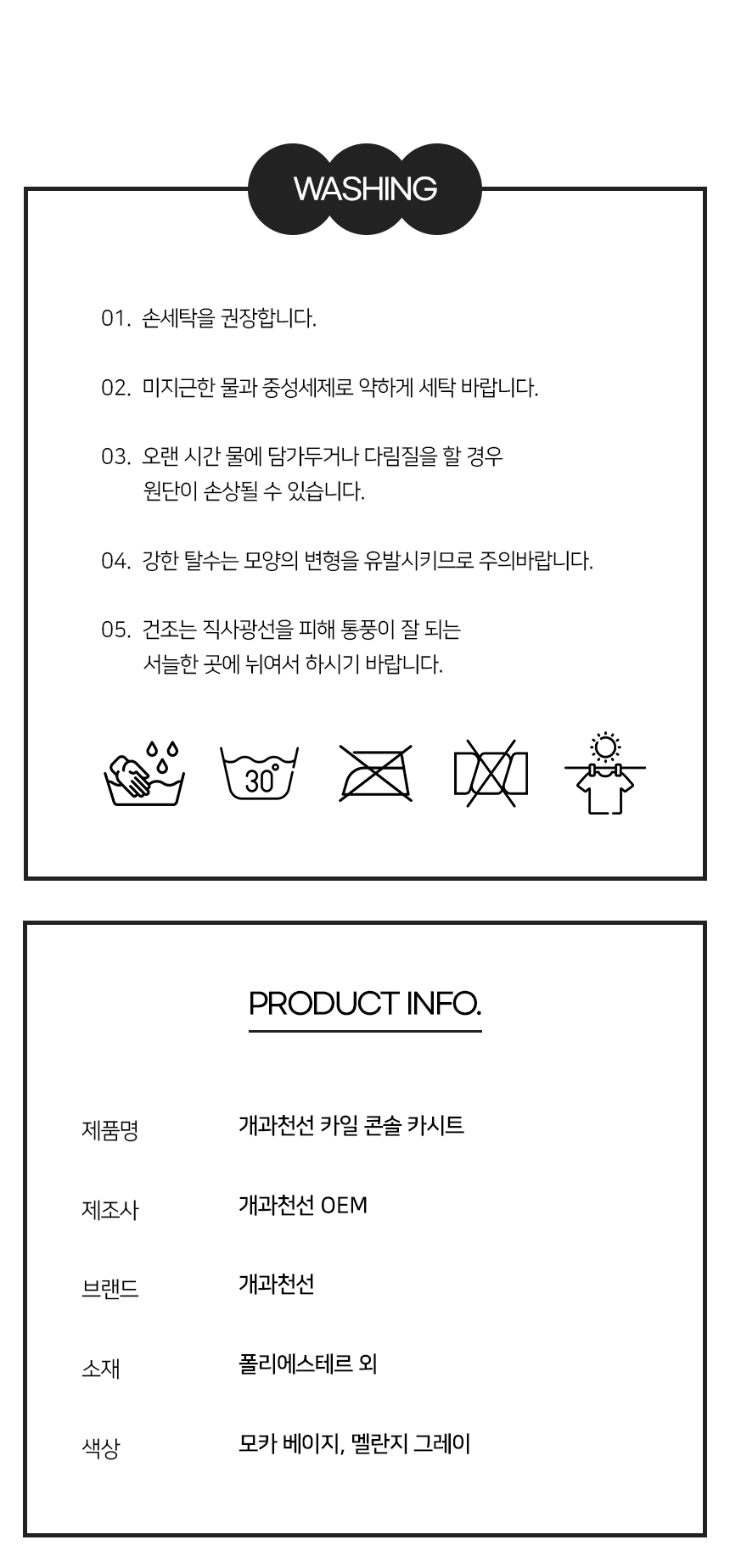 WASHING

01. 손세탁을 권장합니다.

02. 미지근한 물과 중성세제로 약하게 세탁 바랍니다.

03. 오랜 시간 물에 담가두거나 다림질을 할 경우 원단이 손상될 수 있습니다.

04. 강한 탈수는 모양의 변형을 유발시키므로 주의바랍니다.

05. 건조는 직사광선을 피해 통풍이 잘 되는 서늘한 곳에 뉘여서 하시기 바랍니다.

30°

PRODUCT INFO.

제품명
개과천선 카일 콘솔 카시트

제조사
개과천선 OEM

브랜드
개과천선

소재
폴리에스테르 외

색상
모카 베이지, 멜란지 그레이